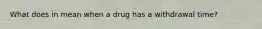 What does in mean when a drug has a withdrawal time?